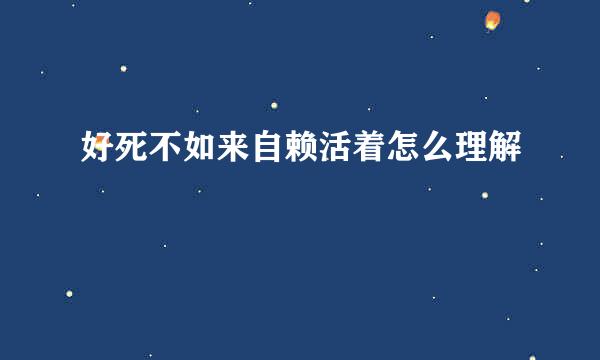 好死不如来自赖活着怎么理解